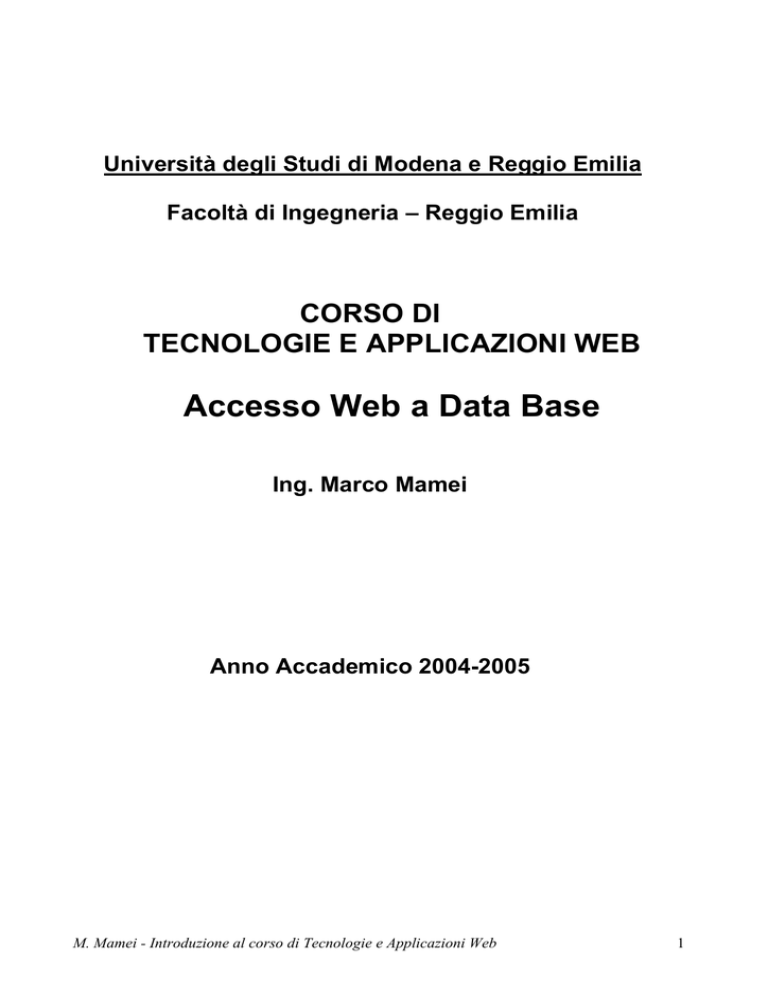 Università degli Studi di Modena e Reggio Emilia

Facoltà di Ingegneria – Reggio Emilia

CORSO DI
TECNOLOGIE E APPLICAZIONI WEB

Accesso Web a Data Base

Ing. Marco Mamei

Anno Accademico 2004-2005

M. Mamei - Introduzione al corso di Tecnologie e Applicazioni Web

1